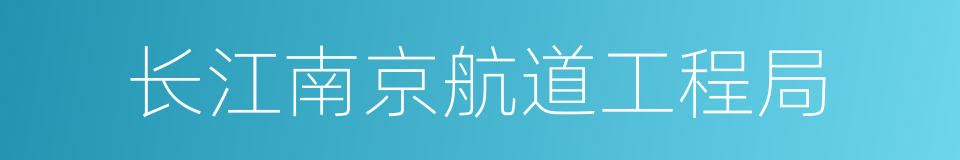 长江南京航道工程局